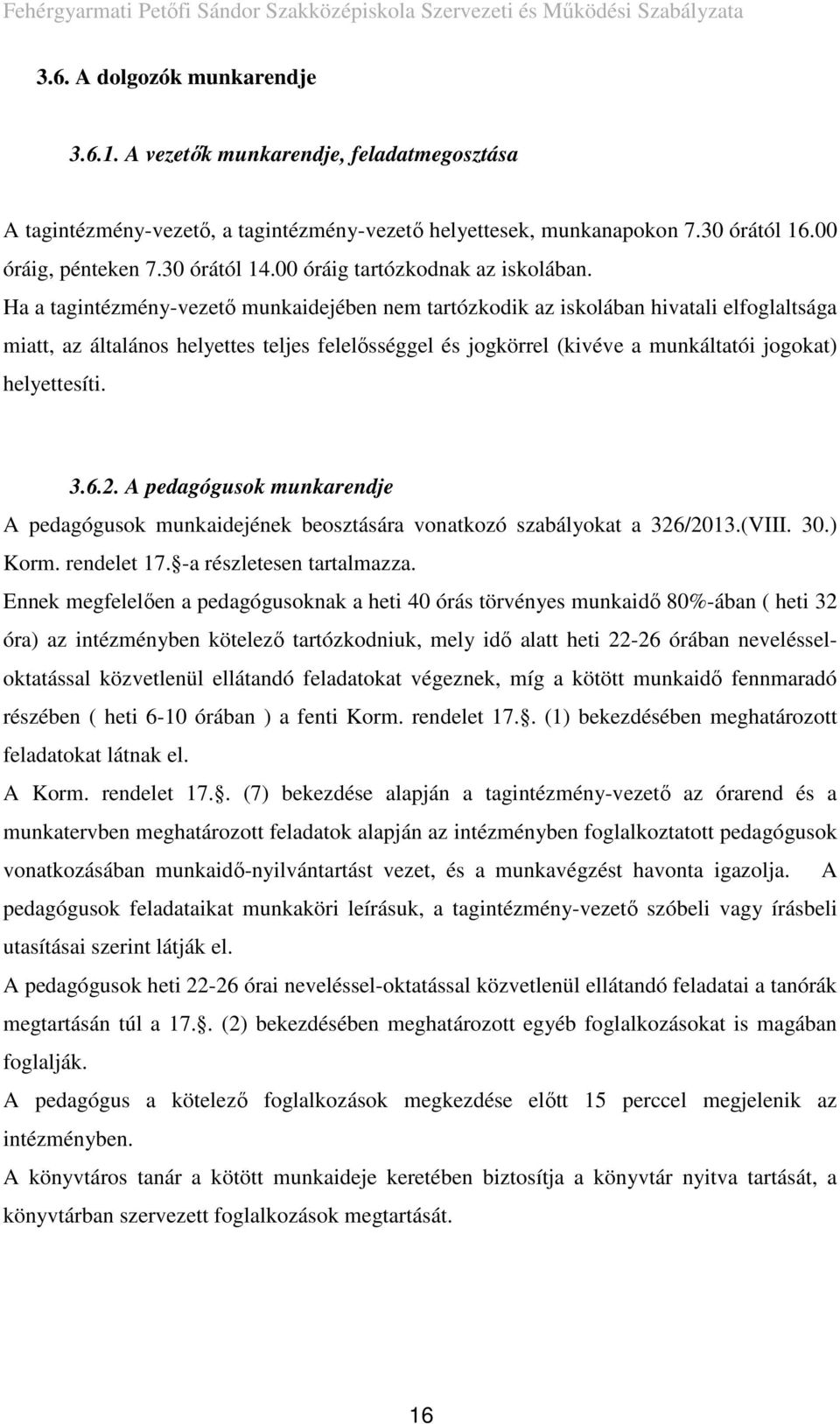 Fehérgyarmati Petőfi Sándor Szakközépiskola Szervezeti és Működési Szabályzata

3.6. A dolgozók munkarendje

3.6.1. A vezetők munkarendje, feladatmegosztása

A tagintézmény-vezető, a tagintézmény-vezető helyettesek, munkanapokon 7.30 órától 16.00 óráig, pénteken 7.30 órától 14.00 óráig tartózkodnak az iskolában.
Ha a tagintézmény-vezető munkaidejében nem tartózkodik az iskolában hivatali elfoglaltsága miatt, az általános helyettes teljes felelősséggel és jogkörrel (kivéve a munkáltatói jogokat) helyettesíti.

3.6.2. A pedagógusok munkarendje
A pedagógusok munkaidejének beosztására vonatkozó szabályokat a 326/2013.(VIII. 30.) Korm. rendelet 17. -a részletesen tartalmazza.
Ennek megfelelően a pedagógusoknak a heti 40 órás törvényes munkaidő 80%-ában ( heti 32 óra) az intézményben kötelező tartózkodniuk, mely idő alatt heti 22-26 órában neveléssel-oktatással közvetlenül ellátandó feladatokat végeznek, míg a kötött munkaidő fennmaradó részében ( heti 6-10 órában ) a fenti Korm. rendelet 17.. (1) bekezdésében meghatározott feladatokat látnak el.
A Korm. rendelet 17.. (7) bekezdése alapján a tagintézmény-vezető az órarend és a munkatervben meghatározott feladatok alapján az intézményben foglalkoztatott pedagógusok vonatkozásában munkaidő-nyilvántartást vezet, és a munkavégzést havonta igazolja. A pedagógusok feladataikat munkaköri leírásuk, a tagintézmény-vezető szóbeli vagy írásbeli utasításai szerint látják el.
A pedagógusok heti 22-26 órai neveléssel-oktatással közvetlenül ellátandó feladatai a tanórák megtartásán túl a 17.. (2) bekezdésében meghatározott egyéb foglalkozásokat is magában foglalják.
A pedagógus a kötelező foglalkozások megkezdése előtt 15 perccel megjelenik az intézményben.
A könyvtáros tanár a kötött munkaideje keretében biztosítja a könyvtár nyitva tartását, a könyvtárban szervezett foglalkozások megtartását.

16